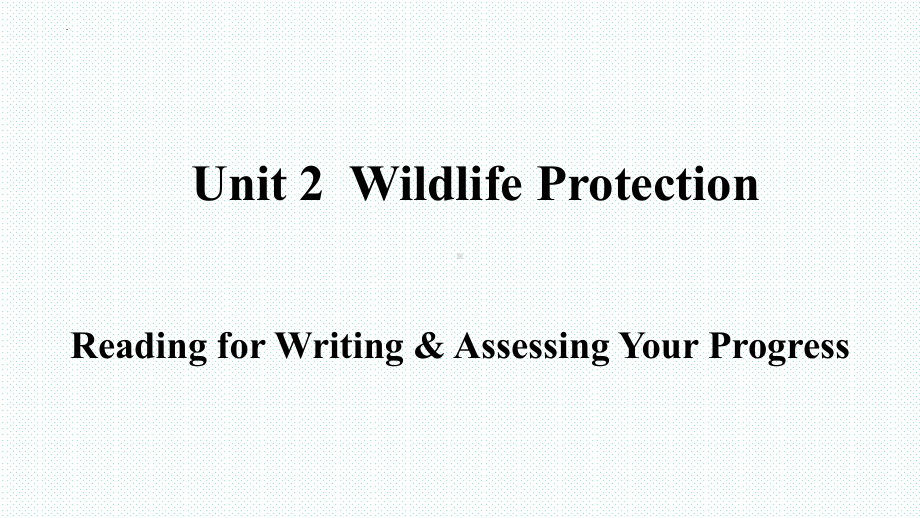 Unit 2 Wildlife Protection

Reading for Writing & Assessing Your Progress